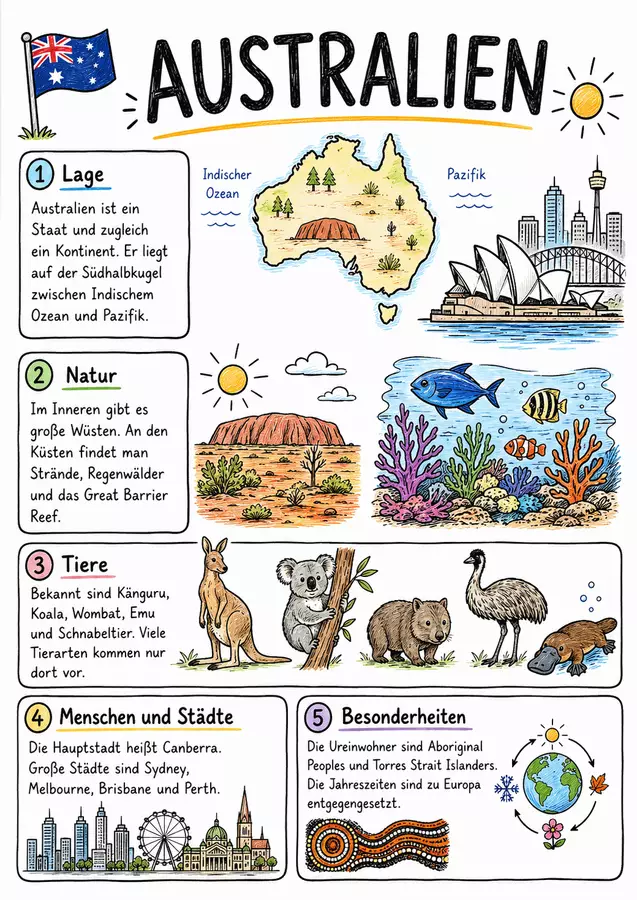 AUSTRALIEN

1 Lage

Australien ist ein Staat und zugleich ein Kontinent. Er liegt auf der Südhalbkugel zwischen Indischem Ozean und Pazifik.

Indischer Ozean

Pazifik

2 Natur

Im Inneren gibt es große Wüsten. An den Küsten findet man Strände, Regenwälder und das Great Barrier Reef.

3 Tiere

Bekannt sind Känguru, Koala, Wombat, Emu und Schnabeltier. Viele Tierarten kommen nur dort vor.

4 Menschen und Städte

Die Hauptstadt heißt Canberra. Große Städte sind Sydney, Melbourne, Brisbane und Perth.

5 Besonderheiten

Die Ureinwohner sind Aboriginal Peoples und Torres Strait Islanders. Die Jahreszeiten sind zu Europa entgegengesetzt.